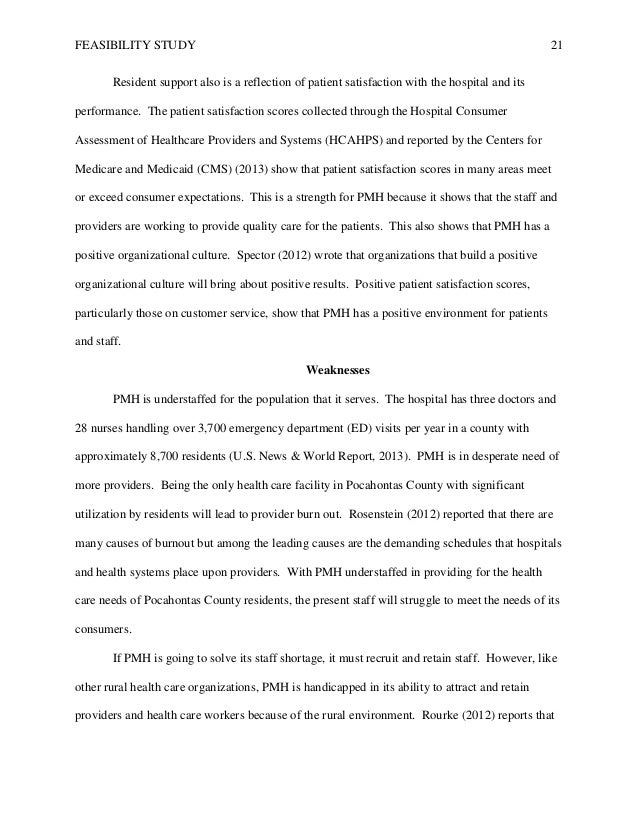 FEASIBILITY STUDY 21

Resident support also is a reflection of patient satisfaction with the hospital and its performance. The patient satisfaction scores collected through the Hospital Consumer Assessment of Healthcare Providers and Systems (HCAHPS) and reported by the Centers for Medicare and Medicaid (CMS) (2013) show that patient satisfaction scores in many areas meet or exceed consumer expectations. This is a strength for PMH because it shows that the staff and providers are working to provide quality care for the patients. This also shows that PMH has a positive organizational culture. Spector (2012) wrote that organizations that build a positive organizational culture will bring about positive results. Positive patient satisfaction scores, particularly those on customer service, show that PMH has a positive environment for patients and staff.

Weaknesses

PMH is understaffed for the population that it serves. The hospital has three doctors and 28 nurses handling over 3,700 emergency department (ED) visits per year in a county with approximately 8,700 residents (U.S. News & World Report, 2013). PMH is in desperate need of more providers. Being the only health care facility in Pocahontas County with significant utilization by residents will lead to provider burn out. Rosenstein (2012) reported that there are many causes of burnout but among the leading causes are the demanding schedules that hospitals and health systems place upon providers. With PMH understaffed in providing for the health care needs of Pocahontas County residents, the present staff will struggle to meet the needs of its consumers.

If PMH is going to solve its staff shortage, it must recruit and retain staff. However, like other rural health care organizations, PMH is handicapped in its ability to attract and retain providers and health care workers because of the rural environment. Rourke (2012) reports that